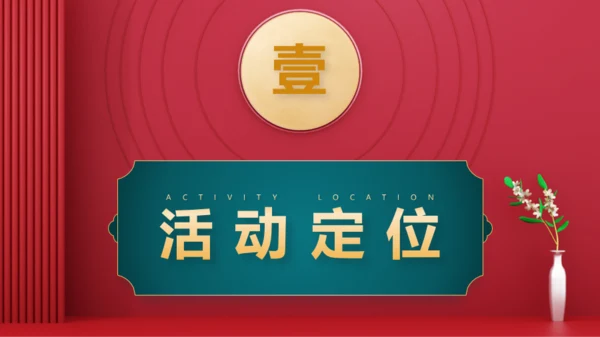 壹

ACTIVITY LOCATION

活动定位